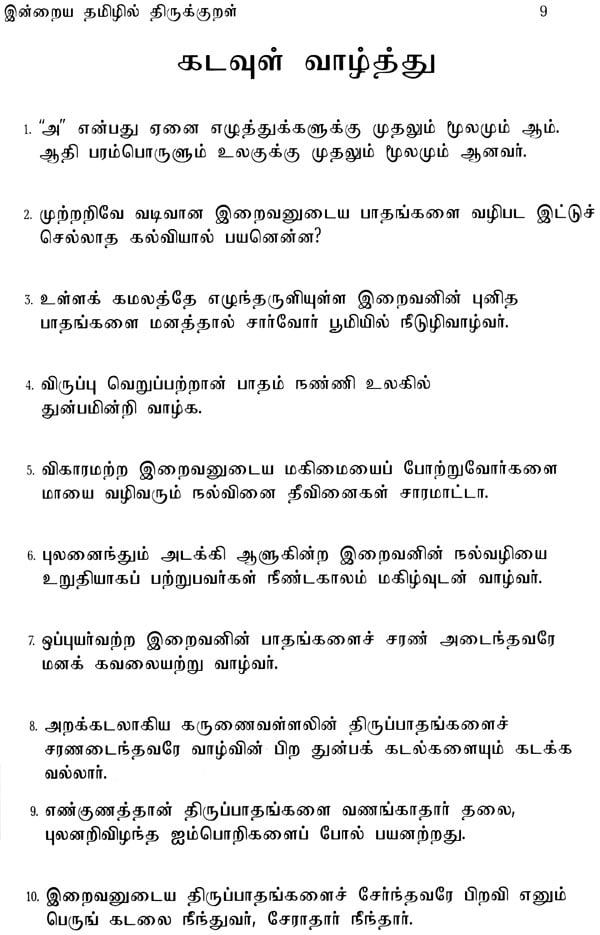 இன்றைய தமிழில் திருக்குறள் 9

கடவுள் வாழ்த்து

1. "அ" என்பது ஏனை எழுத்துக்களுக்கு முதலும் மூலமும் ஆம். ஆதி பரம்பொருளும் உலகுக்கு முதலும் மூலமும் ஆனவர்.

2. முற்றறிவே வடிவான இறைவனுடைய பாதங்களை வழிபட இட்டுச் செல்லாத கல்வியால் பயனென்ன?

3. உள்ளக் கமலத்தே எழுந்தருளியுள்ள இறைவனின் புனித பாதங்களை மனத்தால் சார்வோர் பூமியில் நீடுழிவாழ்வர்.

4. விருப்பு வெறுப்பற்றான் பாதம் நண்ணி உலகில் துன்பமின்றி வாழ்க.

5. விகாரமற்ற இறைவனுடைய மகிமையைப் போற்றுவோர்களை மாயை வழிவரும் நல்வினை தீவினைகள் சாரமாட்டா.

6. புலனைந்தும் அடக்கி ஆளுகின்ற இறைவனின் நல்வழியை உறுதியாகப் பற்றுபவர்கள் நீண்டகாலம் மகிழ்வுடன் வாழ்வர்.

7. ஒப்புயர்வற்ற இறைவனின் பாதங்களைச் சரண் அடைந்தவரே மனக் கவலையற்று வாழ்வர்.

8. அறக்கடலாகிய கருணைவள்ளலின் திருப்பாதங்களைச் சரணடைந்தவரே வாழ்வின் பிற துன்பக் கடல்களையும் கடக்க வல்லார்.

9. எண்குணத்தான் திருப்பாதங்களை வணங்காதார் தலை, புலனறிவிழந்த ஐம்பொறிகளைப் போல் பயனற்றது.

10. இறைவனுடைய திருப்பாதங்களைச் சேர்ந்தவரே பிறவி எனும் பெருங் கடலை நீந்துவர், சேராதார் நீந்தார்.